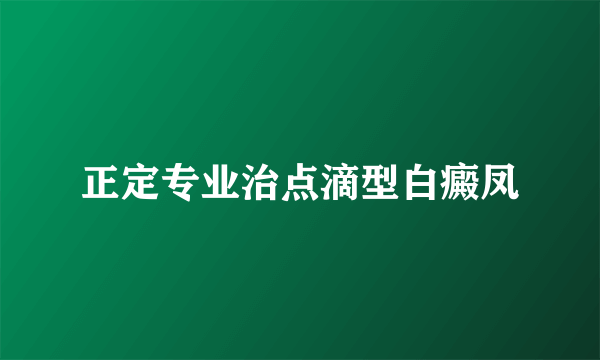 正定专业治点滴型白癜风